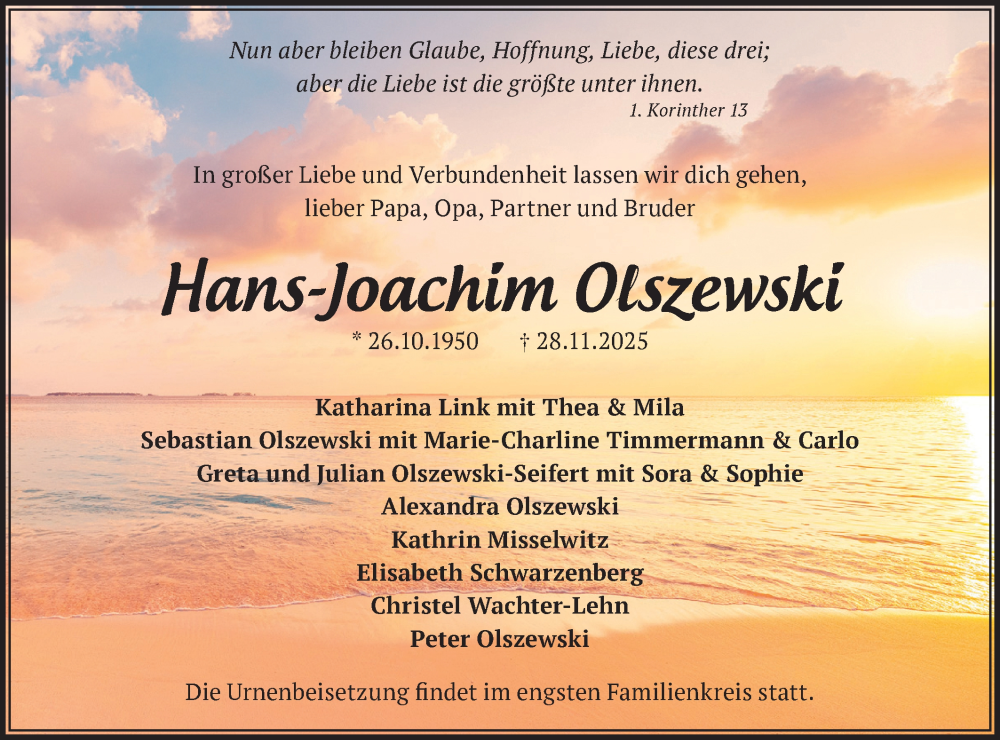 Nun aber bleiben Glaube, Hoffnung, Liebe, diese drei;
aber die Liebe ist die größte unter ihnen.
1. Korinther 13

In großer Liebe und Verbundenheit lassen wir dich gehen,
lieber Papa, Opa, Partner und Bruder

Hans-Joachim Olszewski

* 26.10.1950 † 28.11.2025

Katharina Link mit Thea & Mila
Sebastian Olszewski mit Marie-Charline Timmermann & Carlo
Greta und Julian Olszewski-Seifert mit Sora & Sophie
Alexandra Olszewski
Kathrin Misselwitz
Elisabeth Schwarzenberg
Christel Wachter-Lehn
Peter Olszewski

Die Urnenbeisetzung findet im engsten Familienkreis statt.